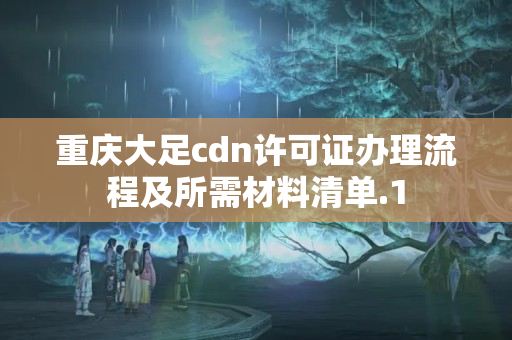 重庆大足cdn许可证办理流程及所需材料清单.1